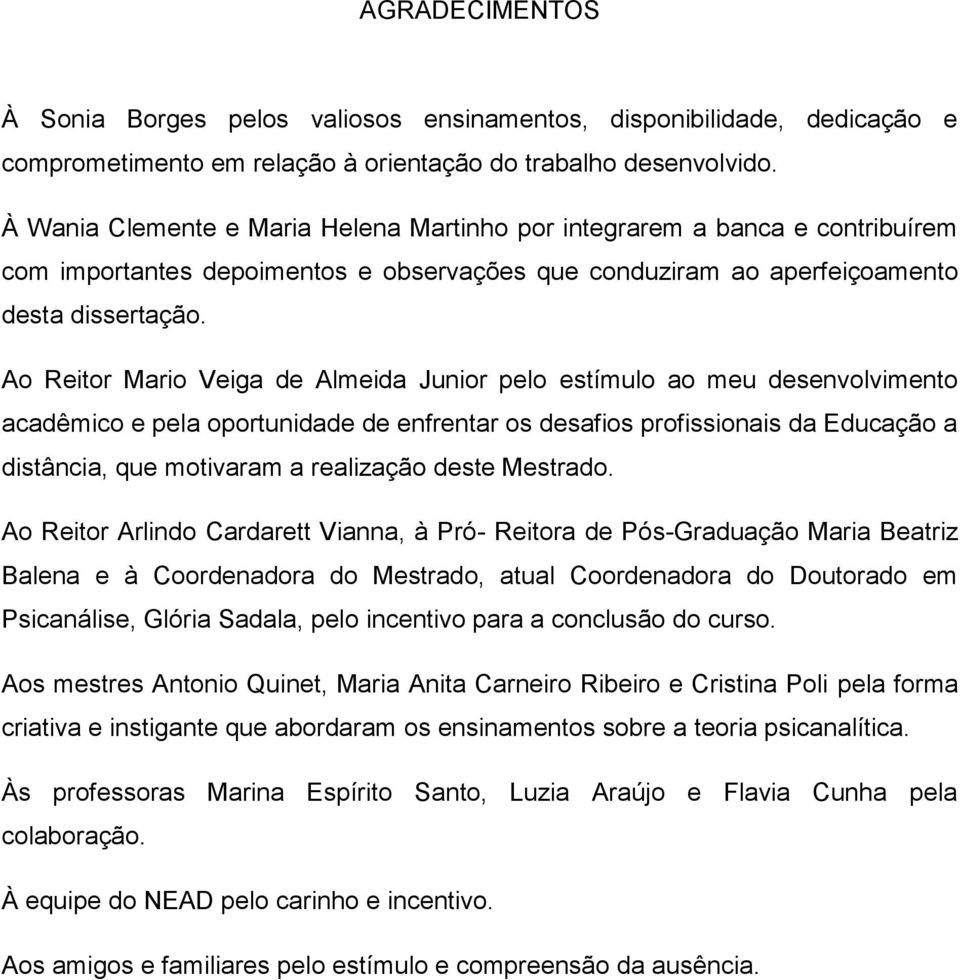 AGRADECIMENTOS

À Sonia Borges pelos valiosos ensinamentos, disponibilidade, dedicação e comprometimento em relação à orientação do trabalho desenvolvido.

À Wania Clemente e Maria Helena Martinho por integrarem a banca e contribuírem com importantes depoimentos e observações que conduziram ao aperfeiçoamento desta dissertação.

Ao Reitor Mario Veiga de Almeida Junior pelo estímulo ao meu desenvolvimento acadêmico e pela oportunidade de enfrentar os desafios profissionais da Educação a distância, que motivaram a realização deste Mestrado.

Ao Reitor Arlindo Cardarett Vianna, à Pró- Reitora de Pós-Graduação Maria Beatriz Balena e à Coordenadora do Mestrado, atual Coordenadora do Doutorado em Psicanálise, Glória Sadala, pelo incentivo para a conclusão do curso.

Aos mestres Antonio Quinet, Maria Anita Carneiro Ribeiro e Cristina Poli pela forma criativa e instigante que abordaram os ensinamentos sobre a teoria psicanalítica.

Às professoras Marina Espírito Santo, Luzia Araújo e Flavia Cunha pela colaboração.

À equipe do NEAD pelo carinho e incentivo.

Aos amigos e familiares pelo estímulo e compreensão da ausência.